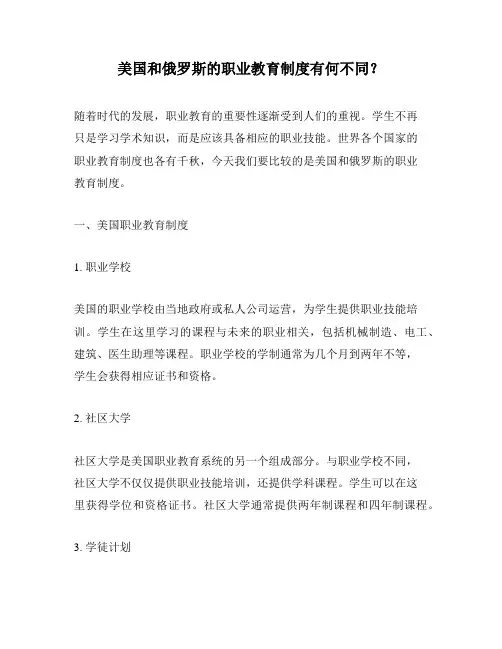 美国和俄罗斯的职业教育制度有何不同？

随着时代的发展，职业教育的重要性逐渐受到人们的重视。学生不再只是学习学术知识，而是应该具备相应的职业技能。世界各个国家的职业教育制度也各有千秋，今天我们要比较的是美国和俄罗斯的职业教育制度。

一、美国职业教育制度

1. 职业学校

美国的职业学校由当地政府或私人公司运营，为学生提供职业技能培训。学生在这里学习的课程与未来的职业相关，包括机械制造、电工、建筑、医生助理等课程。职业学校的学制通常为几个月到两年不等，学生会获得相应证书和资格。

2. 社区大学

社区大学是美国职业教育系统的另一个组成部分。与职业学校不同，社区大学不仅仅提供职业技能培训，还提供学科课程。学生可以在这里获得学位和资格证书。社区大学通常提供两年制课程和四年制课程。

3. 学徒计划